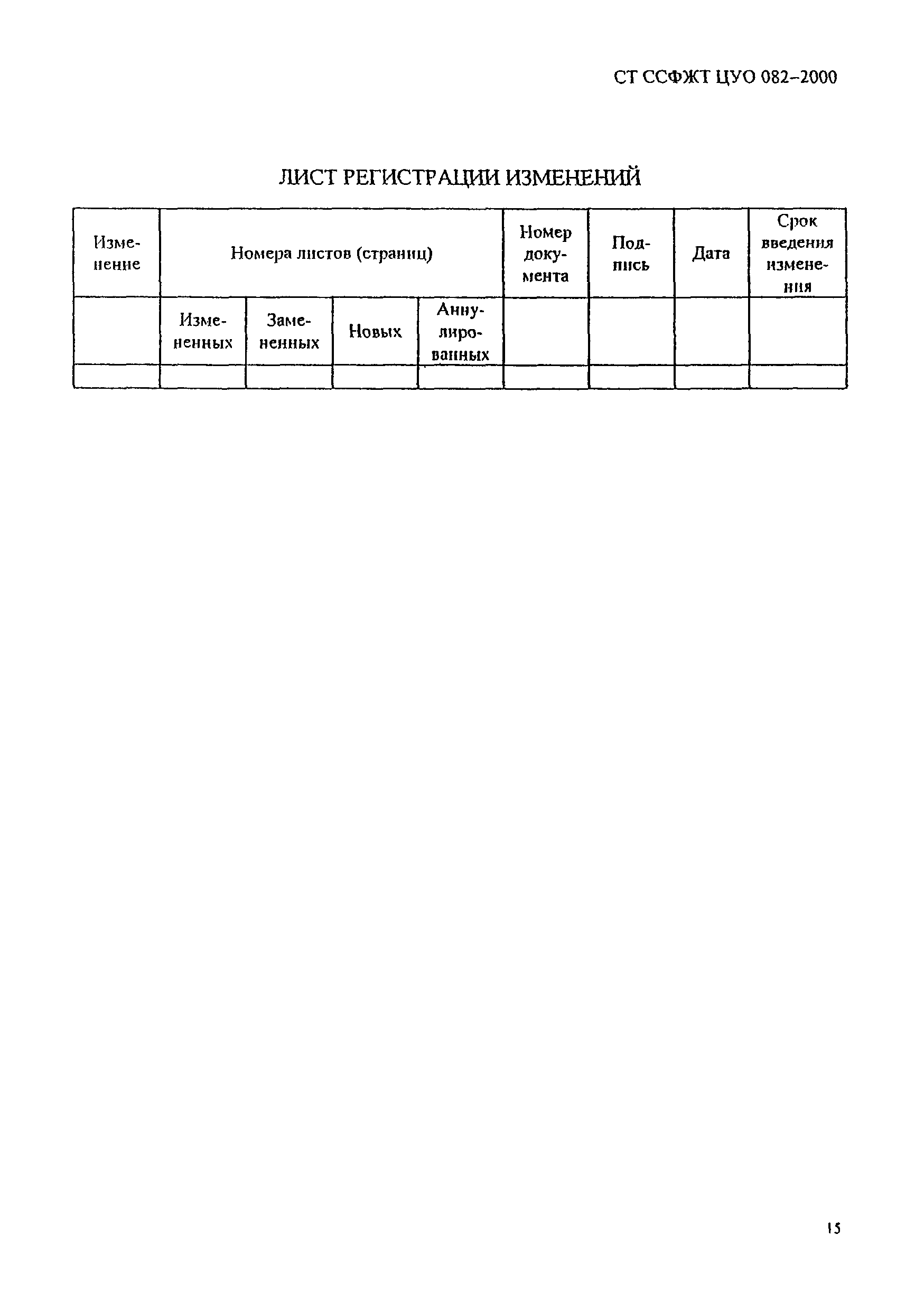 СТ ССФЖТ ЦУО 082–2000

ЛИСТ РЕГИСТРАЦИИ ИЗМЕНЕНИЙ

| Изменение | Номера листов (страниц) | | | | Номер документа | Подпись | Дата | Срок введения изменения |
|---|---|---|---|---|---|---|---|---|
| | Измененных | Замененных | Новых | Аннулированных | | | | |
| | | | | | | | | |

15